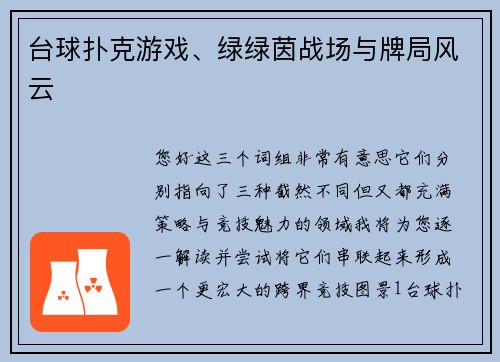 台球扑克游戏、绿绿茵战场与牌局风云

您好这三个词组非常有意思它们分别指向了三种截然不同但又都充满策略与竞技魅力的领域我将为您逐一解读并尝试将它们串联起来形成一个更宏大的跨界竞技图景1台球扑